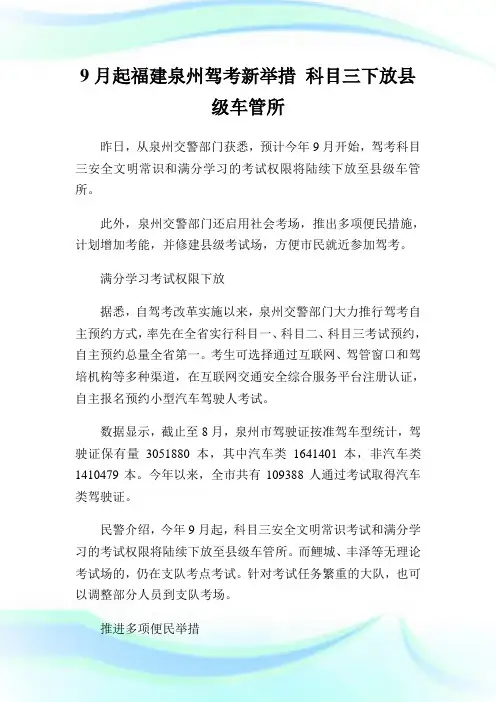 9 月起福建泉州驾考新举措 科目三下放县级车管所

昨日，从泉州交警部门获悉，预计今年 9 月开始，驾考科目三安全文明常识和满分学习的考试权限将陆续下放至县级车管所。

此外，泉州交警部门还启用社会考场，推出多项便民措施，计划增加考能，并修建县级考试场，方便市民就近参加驾考。

满分学习考试权限下放

据悉，自驾考改革实施以来，泉州交警部门大力推行驾考自主预约方式，率先在全省实行科目一、科目二、科目三考试预约，自主预约总量全省第一。考生可选择通过互联网、驾管窗口和驾培机构等多种渠道，在互联网交通安全综合服务平台注册认证，自主报名预约小型汽车驾驶人考试。

数据显示，截止至 8 月，泉州市驾驶证按准驾车型统计，驾驶证保有量 3051880 本，其中汽车类 1641401 本，非汽车类 1410479 本。今年以来，全市共有 109388 人通过考试取得汽车类驾驶证。

民警介绍，今年 9 月起，科目三安全文明常识考试和满分学习的考试权限将陆续下放至县级车管所。而鲤城、丰泽等无理论考试场的，仍在支队考点考试。针对考试任务繁重的大队，也可以调整部分人员到支队考场。

推进多项便民举措